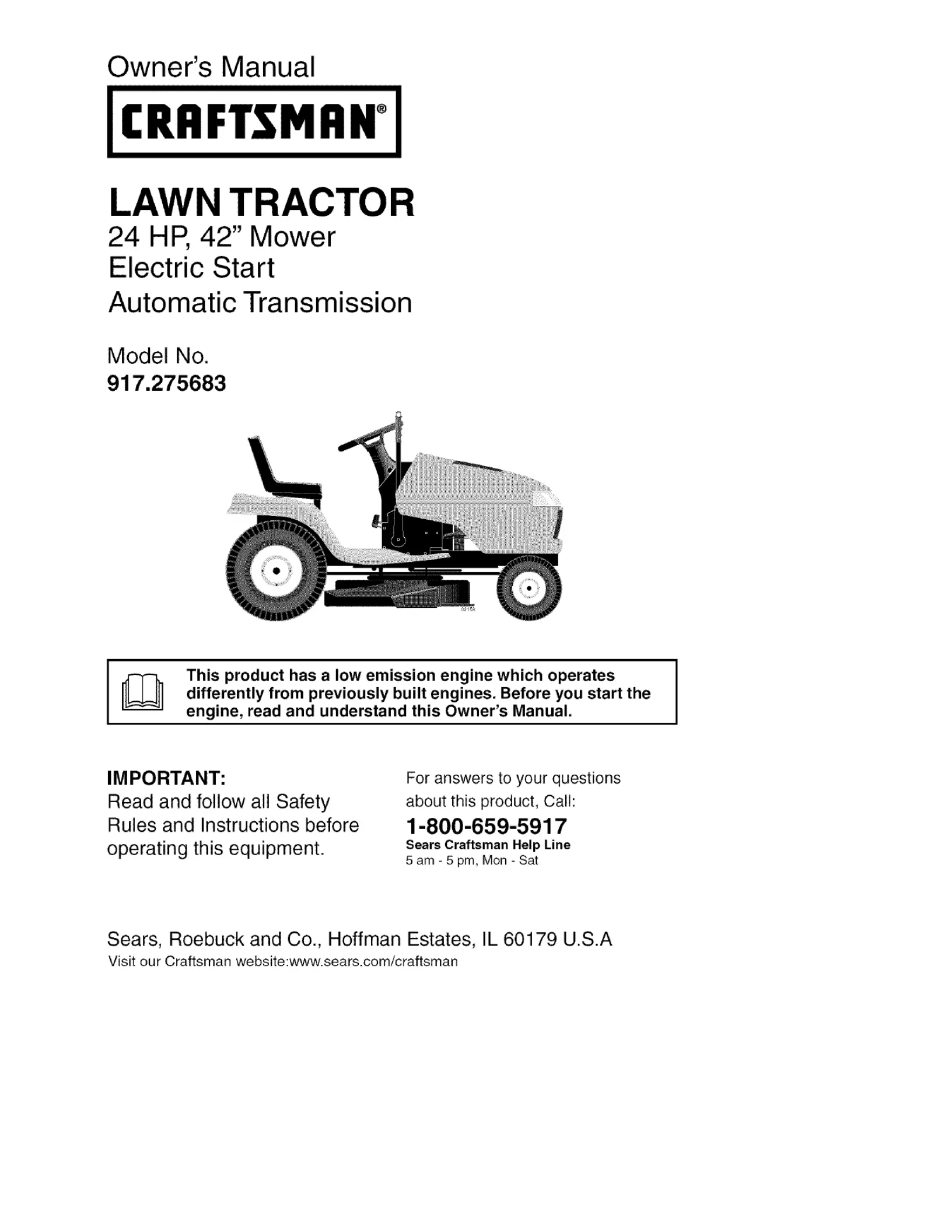 Owner's Manual

CRAFTSMAN®

LAWN TRACTOR
24 HP, 42" Mower
Electric Start
Automatic Transmission

Model No.
917.275683

02153

This product has a low emission engine which operates differently from previously built engines. Before you start the engine, read and understand this Owner's Manual.

IMPORTANT:
Read and follow all Safety Rules and Instructions before operating this equipment.

For answers to your questions about this product, Call:
1-800-659-5917
Sears Craftsman Help Line
5 am - 5 pm, Mon - Sat

Sears, Roebuck and Co., Hoffman Estates, IL 60179 U.S.A
Visit our Craftsman website:www.sears.com/craftsman